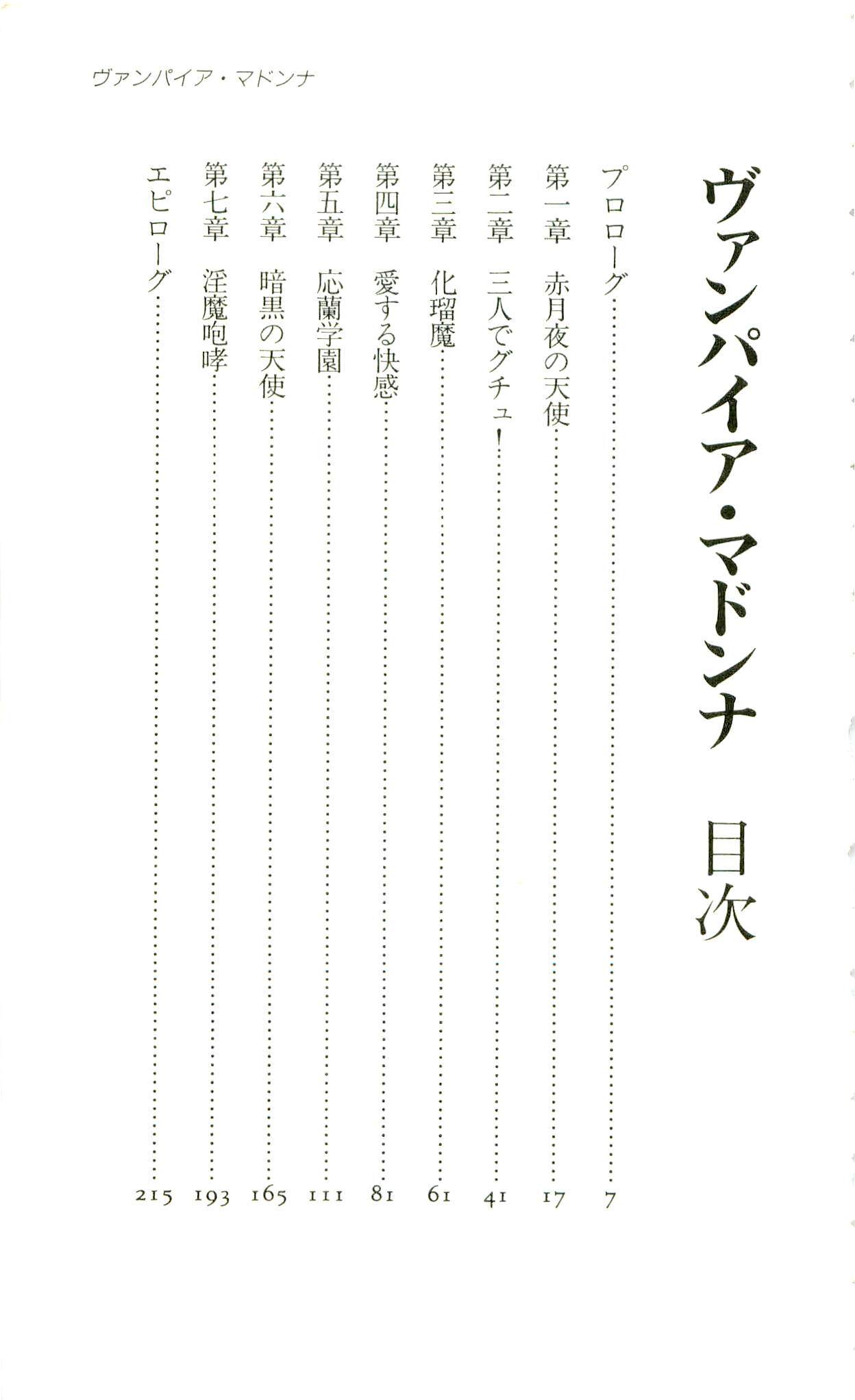 ヴァンパイア・マドンナ

ヴァンパイア・マドンナ 目次

プロローグ 7
第一章 赤月夜の天使 17
第二章 三人でグチュ! 41
第三章 化瑠魔 61
第四章 愛する快感 81
第五章 応蘭学園 111
第六章 暗黒の天使 165
第七章 淫魔咆哮 193
エピローグ 215